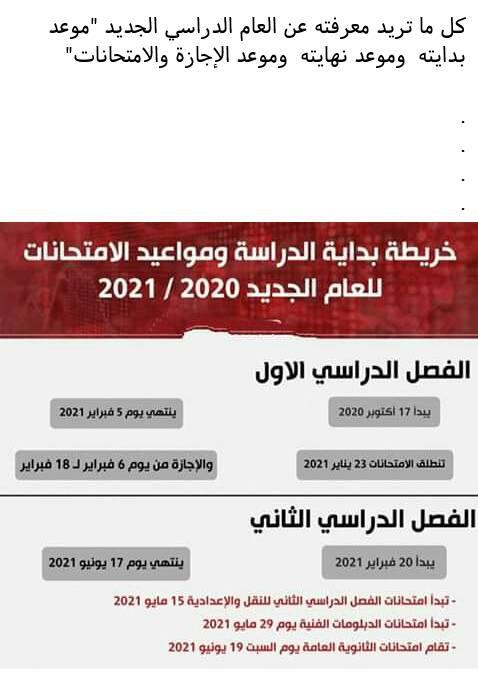 كل ما تريد معرفته عن العام الدراسي الجديد "موعد بدايته وموعد نهايته وموعد الإجازة والامتحانات"

.
.
.
.

خريطة بداية الدراسة ومواعيد الامتحانات للعام الجديد 2020 / 2021

الفصل الدراسي الاول

يبدأ 17 أكتوبر 2020

ينتهي يوم 5 فبراير 2021

تنطلق الامتحانات 23 يناير 2021

والإجازة من يوم 6 فبراير لـ 18 فبراير

الفصل الدراسي الثاني

يبدأ 20 فبراير 2021

ينتهي يوم 17 يونيو 2021

- تبدأ امتحانات الفصل الدراسي الثاني للنقل والإعدادية 15 مايو 2021
- تبدأ امتحانات الدبلومات الفنية يوم 29 مايو 2021
- تقام امتحانات الثانوية العامة يوم السبت 19 يونيو 2021